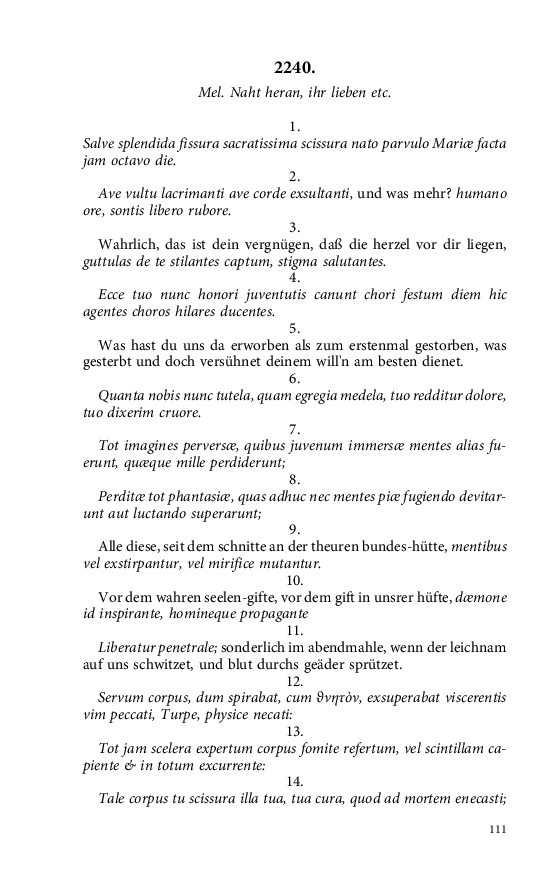 2240.

Mel. Naht heran, ihr lieben etc.

1.

Salve splendida fissura sacratissima scissura nato parvulo Mariæ facta jam octavo die.

2.

Ave vultu lacrimanti ave corde exsultanti, und was mehr? humano ore, sontis libero rubore.

3.

Wahrlich, das ist dein vergnügen, daß die herzel vor dir liegen, guttulas de te stilantes captum, stigma salutantes.

4.

Ecce tuo nunc honori juventutis canunt chori festum diem hic agentes choros hilares ducentes.

5.

Was hast du uns da erworben als zum erstenmal gestorben, was gesterbt und doch versühnet deinem will'n am besten dienet.

6.

Quanta nobis nunc tutela, quam egregia medela, tuo redditur dolore, tuo dixerim cruore.

7.

Tot imagines perversæ, quibus juvenum immersæ mentes alias fuerunt, quæque mille perdiderunt;

8.

Perditæ tot phantasiæ, quas adhuc nec mentes piæ fugiendo devitarunt aut luctando superarunt;

9.

Alle diese, seit dem schnitte an der theuren bundes-hütte, mentibus vel exstirpantur, vel mirifice mutantur.

10.

Vor dem wahren seelen-gifte, vor dem gift in unsrer hüfte, dæmone id inspirante, homineque propagante

11.

Liberatur penetrale; sonderlich im abendmahle, wenn der leichnam auf uns schwitzet, und blut durchs geäder sprützet.

12.

Servum corpus, dum spirabat, cum θνητὸν, exsuperabat viscerentis vim peccati, Turpe, physice necati:

13.

Tot jam scelera expertum corpus fomite refertum, vel scintillam capiente & in totum excurrente:

14.

Tale corpus tu scissura illa tua, tua cura, quod ad mortem enecasti;

111